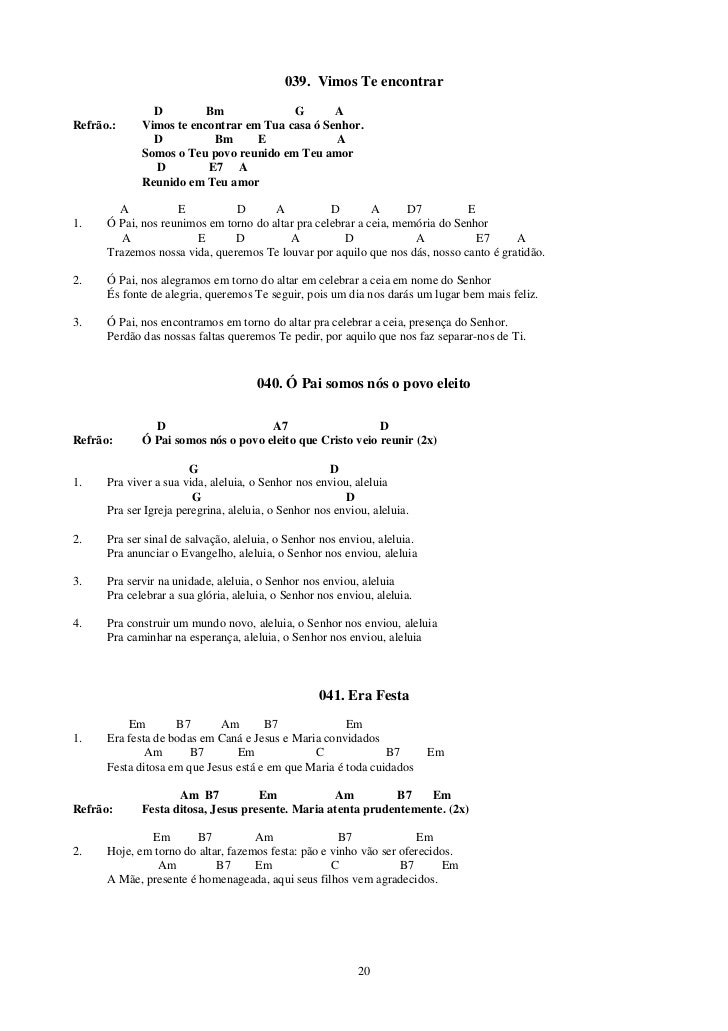 039. Vimos Te encontrar

D Bm G A
Refrão.: Vimos te encontrar em Tua casa ó Senhor.
D Bm E A
Somos o Teu povo reunido em Teu amor
D E7 A
Reunido em Teu amor

A E D A D A D7 E
1. Ó Pai, nos reunimos em torno do altar pra celebrar a ceia, memória do Senhor
A E D A D A E7 A
Trazemos nossa vida, queremos Te louvar por aquilo que nos dás, nosso canto é gratidão.

2. Ó Pai, nos alegramos em torno do altar em celebrar a ceia em nome do Senhor
És fonte de alegria, queremos Te seguir, pois um dia nos darás um lugar bem mais feliz.

3. Ó Pai, nos encontramos em torno do altar pra celebrar a ceia, presença do Senhor.
Perdão das nossas faltas queremos Te pedir, por aquilo que nos faz separar-nos de Ti.

040. Ó Pai somos nós o povo eleito

D A7 D
Refrão: Ó Pai somos nós o povo eleito que Cristo veio reunir (2x)

G D
1. Pra viver a sua vida, aleluia, o Senhor nos enviou, aleluia
G D
Pra ser Igreja peregrina, aleluia, o Senhor nos enviou, aleluia.

2. Pra ser sinal de salvação, aleluia, o Senhor nos enviou, aleluia.
Pra anunciar o Evangelho, aleluia, o Senhor nos enviou, aleluia

3. Pra servir na unidade, aleluia, o Senhor nos enviou, aleluia
Pra celebrar a sua glória, aleluia, o Senhor nos enviou, aleluia.

4. Pra construir um mundo novo, aleluia, o Senhor nos enviou, aleluia
Pra caminhar na esperança, aleluia, o Senhor nos enviou, aleluia

041. Era Festa

Em B7 Am B7 Em
1. Era festa de bodas em Caná e Jesus e Maria convidados
Am B7 Em C B7 Em
Festa ditosa em que Jesus está e em que Maria é toda cuidados

Am B7 Em Am B7 Em
Refrão: Festa ditosa, Jesus presente. Maria atenta prudentemente. (2x)

Em B7 Am B7 Em
2. Hoje, em torno do altar, fazemos festa: pão e vinho vão ser oferecidos.
Am B7 Em C B7 Em
A Mãe, presente é homenageada, aqui seus filhos vem agradecidos.

20